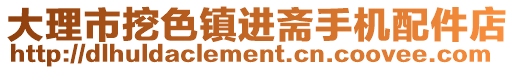 大理市挖色镇进斋手机配件店
http://dlhuldaclement.cn.coovee.com